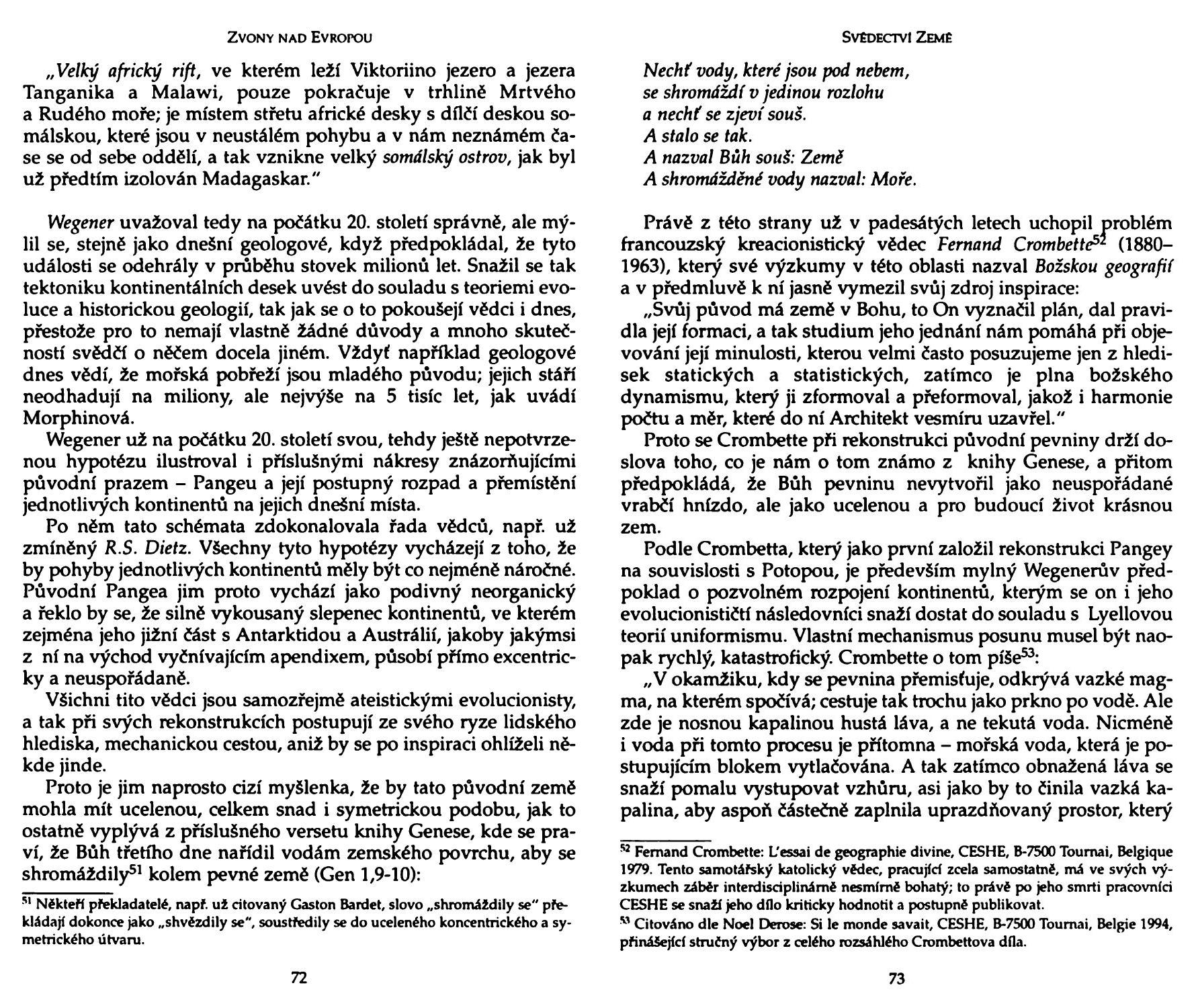 ZVONY NAD EVROPOU

„Velký africký rift, ve kterém leží Viktoriino jezero a jezera Tanganika a Malawi, pouze pokračuje v trhlině Mrtvého a Rudého moře; je místem střetu africké desky s dílčí deskou somálskou, které jsou v neustálém pohybu a v nám neznámém čase se od sebe oddělí, a tak vznikne velký somálský ostrov, jak byl už předtím izolován Madagaskar."

Wegener uvažoval tedy na počátku 20. století správně, ale mýlil se, stejně jako dnešní geologové, když předpokládal, že tyto události se odehrály v průběhu stovek milionů let. Snažil se tak tektoniku kontinentálních desek uvést do souladu s teoriemi evoluce a historickou geologií, tak jak se o to pokoušejí vědci i dnes, přestože pro to nemají vlastně žádné důvody a mnoho skutečností svědčí o něčem docela jiném. Vždyť například geologové dnes vědí, že mořská pobřeží jsou mladého původu; jejich stáří neodhadují na miliony, ale nejvýše na 5 tisíc let, jak uvádí Morphinová.

Wegener už na počátku 20. století svou, tehdy ještě nepotvrzenou hypotézu ilustroval i příslušnými nákresy znázorňujícími původní prazem – Pangeu a její postupný rozpad a přemístění jednotlivých kontinentů na jejich dnešní místa.

Po něm tato schémata zdokonalovala řada vědců, např. už zmíněný R.S. Dietz. Všechny tyto hypotézy vycházejí z toho, že by pohyby jednotlivých kontinentů měly být co nejméně náročné. Původní Pangea jim proto vychází jako podivný neorganický a řeklo by se, že silně vykousaný slepenec kontinentů, ve kterém zejména jeho jižní část s Antarktidou a Austrálií, jakoby jakýmsi z ní na východ vyčnívajícím apendixem, působí přímo excentricky a neuspořádaně.

Všichni tito vědci jsou samozřejmě ateistickými evolucionisty, a tak při svých rekonstrukcích postupují ze svého ryze lidského hlediska, mechanickou cestou, aniž by se po inspiraci ohlíželi někde jinde.

Proto je jim naprosto cizí myšlenka, že by tato původní země mohla mít ucelenou, celkem snad i symetrickou podobu, jak to ostatně vyplývá z příslušného versetu knihy Genese, kde se praví, že Bůh třetího dne nařídil vodám zemského povrchu, aby se shromáždily$^{51}$ kolem pevné země (Gen 1,9-10):

$^{51}$ Někteří překladatelé, např. už citovaný Gaston Bardet, slovo „shromáždily se" překládají dokonce jako „shvězdily se", soustředily se do uceleného koncentrického a symetrického útvaru.

72

SVĚDECTVÍ ZEMĚ

Nechť vody, které jsou pod nebem,
se shromáždí v jedinou rozlohu
a nechť se zjeví souš.
A stalo se tak.
A nazval Bůh souš: Země
A shromážděné vody nazval: Moře.

Právě z této strany už v padesátých letech uchopil problém francouzský kreacionistický vědec Fernand Crombette$^{52}$ (1880–1963), který své výzkumy v této oblasti nazval Božskou geografií a v předmluvě k ní jasně vymezil svůj zdroj inspirace:

„Svůj původ má země v Bohu, to On vyznačil plán, dal pravidla její formaci, a tak studium jeho jednání nám pomáhá při objevování její minulosti, kterou velmi často posuzujeme jen z hledisek statických a statistických, zatímco je plna božského dynamismu, který ji zformoval a přeformoval, jakož i harmonie počtu a měr, které do ní Architekt vesmíru uzavřel."

Proto se Crombette při rekonstrukci původní pevniny drží doslova toho, co je nám o tom známo z knihy Genese, a přitom předpokládá, že Bůh pevninu nevytvořil jako neuspořádané vrabčí hnízdo, ale jako ucelenou a pro budoucí život krásnou zem.

Podle Crombetta, který jako první založil rekonstrukci Pangey na souvislosti s Potopou, je především mylný Wegenerův předpoklad o pozvolném rozpojení kontinentů, kterým se on i jeho evolucionističtí následovníci snaží dostat do souladu s Lyellovou teorií uniformismu. Vlastní mechanismus posunu musel být naopak rychlý, katastrofický. Crombette o tom píše$^{53}$:

„V okamžiku, kdy se pevnina přemisťuje, odkrývá vazké magma, na kterém spočívá; cestuje tak trochu jako prkno po vodě. Ale zde je nosnou kapalinou hustá láva, a ne tekutá voda. Nicméně i voda při tomto procesu je přítomna – mořská voda, která je postupujícím blokem vytlačována. A tak zatímco obnažená láva se snaží pomalu vystupovat vzhůru, asi jako by to činila vazká kapalina, aby aspoň částečně zaplnila uprazdňovaný prostor, který

$^{52}$ Fernand Crombette: L'essai de geographie divine, CESHE, B-7500 Tournai, Belgique 1979. Tento samotářský katolický vědec, pracující zcela samostatně, má ve svých výzkumech záběr interdisciplinárně nesmírně bohatý; to právě po jeho smrti pracovníci CESHE se snaží jeho dílo kriticky hodnotit a postupně publikovat.

$^{53}$ Citováno dle Noel Derose: Si le monde savait, CESHE, B-7500 Tournai, Belgie 1994, přinášející stručný výbor z celého rozsáhlého Crombettova díla.

73